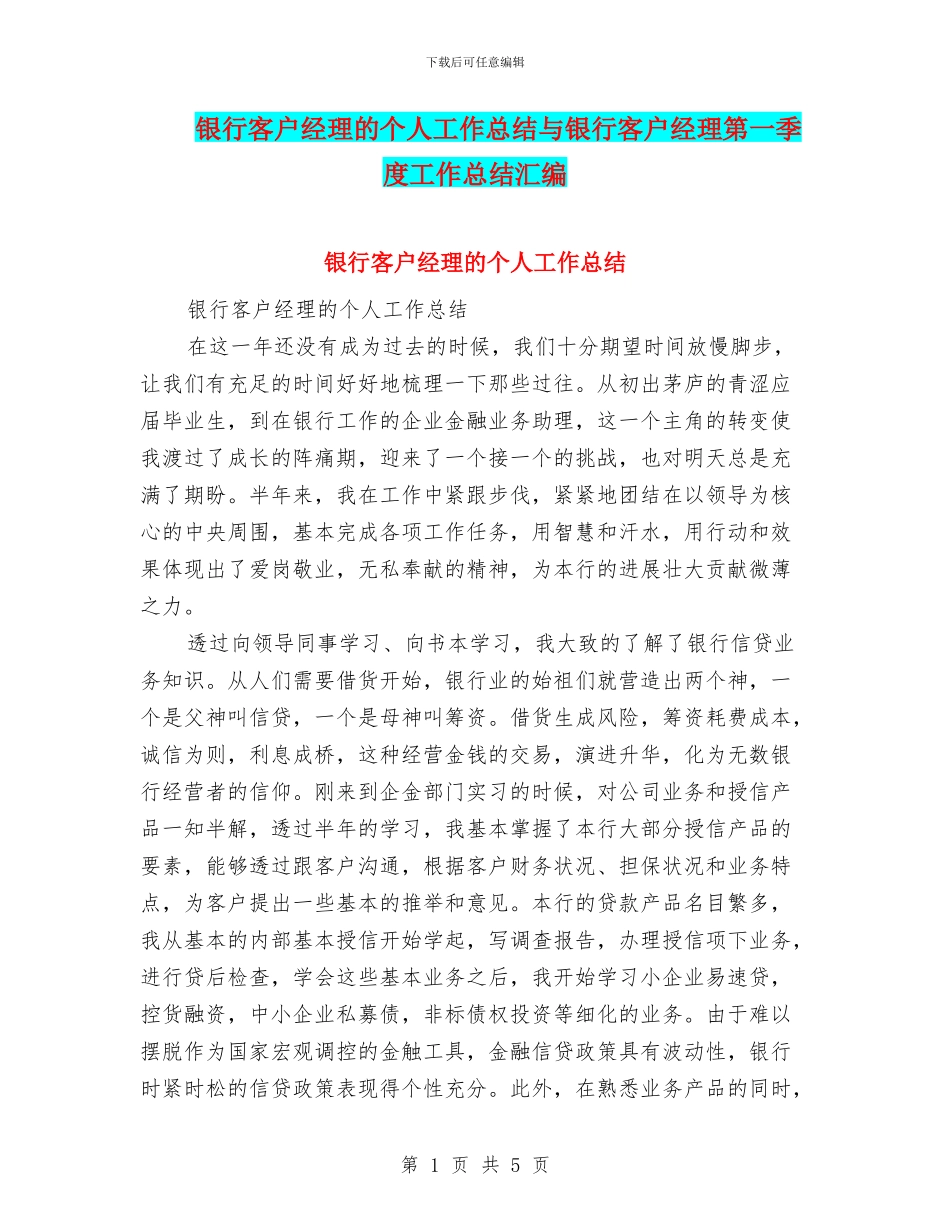 下载后可任意编辑

银行客户经理的个人工作总结与银行客户经理第一季度工作总结汇编

银行客户经理的个人工作总结

银行客户经理的个人工作总结

在这一年还没有成为过去的时候，我们十分期望时间放慢脚步，让我们有充足的时间好好地梳理一下那些过往。从初出茅庐的青涩应届毕业生，到在银行工作的企业金融业务助理，这一个主角的转变使我渡过了成长的阵痛期，迎来了一个接一个的挑战，也对明天总是充满了期盼。半年来，我在工作中紧跟步伐，紧紧地团结在以领导为核心的中央周围，基本完成各项工作任务，用智慧和汗水，用行动和效果体现出了爱岗敬业，无私奉献的精神，为本行的进展壮大贡献微薄之力。

透过向领导同事学习、向书本学习，我大致的了解了银行信贷业务知识。从人们需要借货开始，银行业的始祖们就营造出两个神，一个是父神叫信贷，一个是母神叫筹资。借货生成风险，筹资耗费成本，诚信为则，利息成桥，这种经营金钱的交易，演进升华，化为无数银行经营者的信仰。刚来到企金部门实习的时候，对公司业务和授信产品一知半解，透过半年的学习，我基本掌握了本行大部分授信产品的要素，能够透过跟客户沟通，根据客户财务状况、担保状况和业务特点，为客户提出一些基本的推举和意见。本行的贷款产品名目繁多，我从基本的内部基本授信开始学起，写调查报告，办理授信项下业务，进行贷后检查，学会这些基本业务之后，我开始学习小企业易速贷，控货融资，中小企业私募债，非标债权投资等细化的业务。由于难以摆脱作为国家宏观调控的金触工具，金融信贷政策具有波动性，银行时紧时松的信贷政策表现得个性充分。此外，在熟悉业务产品的同时，

第 1 页 共 5 页